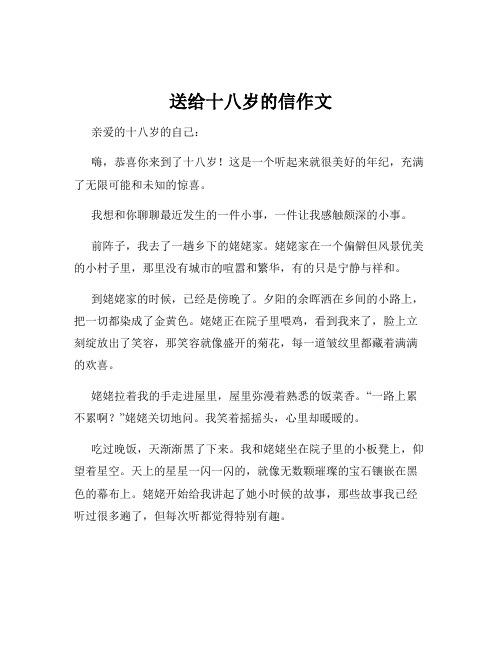 送给十八岁的信作文

亲爱的十八岁的自己：

嗨，恭喜你来到了十八岁！这是一个听起来就很美好的年纪，充满了无限可能和未知的惊喜。

我想和你聊聊最近发生的一件小事，一件让我感触颇深的小事。

前阵子，我去了一趟乡下的姥姥家。姥姥家在一个偏僻但风景优美的小村子里，那里没有城市的喧嚣和繁华，有的只是宁静与祥和。

到姥姥家的时候，已经是傍晚了。夕阳的余晖洒在乡间的小路上，把一切都染成了金黄色。姥姥正在院子里喂鸡，看到我来了，脸上立刻绽放出了笑容，那笑容就像盛开的菊花，每一道皱纹里都藏着满满的欢喜。

姥姥拉着我的手走进屋里，屋里弥漫着熟悉的饭菜香。“一路上累不累啊？”姥姥关切地问。我笑着摇摇头，心里却暖暖的。

吃过晚饭，天渐渐黑了下来。我和姥姥坐在院子里的小板凳上，仰望着星空。天上的星星一闪一闪的，就像无数颗璀璨的宝石镶嵌在黑色的幕布上。姥姥开始给我讲起了她小时候的故事，那些故事我已经听过很多遍了，但每次听都觉得特别有趣。